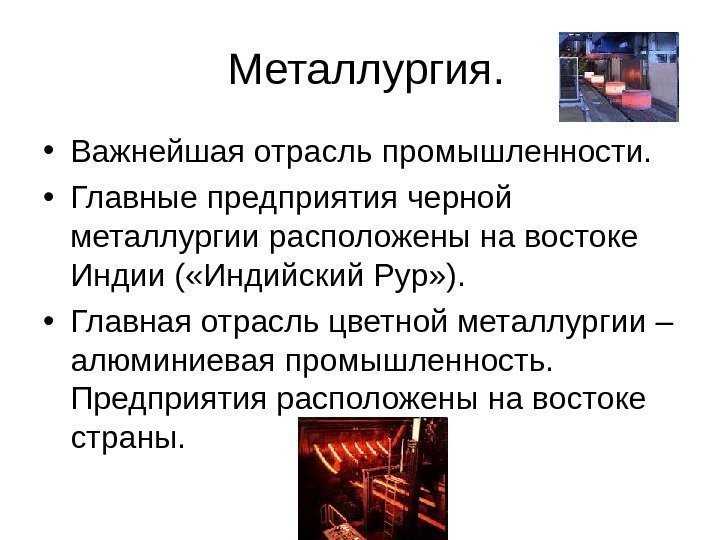 Металлургия.

• Важнейшая отрасль промышленности.

• Главные предприятия черной металлургии расположены на востоке Индии («Индийский Рур»).

• Главная отрасль цветной металлургии – алюминиевая промышленность. Предприятия расположены на востоке страны.